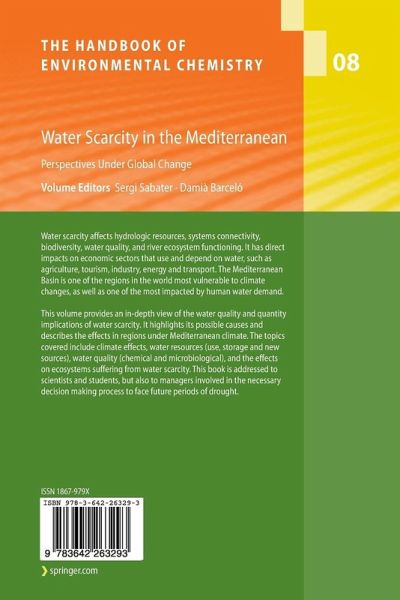 THE HANDBOOK OF ENVIRONMENTAL CHEMISTRY

08

Water Scarcity in the Mediterranean

Perspectives Under Global Change

Volume Editors Sergi Sabater · Damià Barceló

Water scarcity affects hydrologic resources, systems connectivity, biodiversity, water quality, and river ecosystem functioning. It has direct impacts on economic sectors that use and depend on water, such as agriculture, tourism, industry, energy and transport. The Mediterranean Basin is one of the regions in the world most vulnerable to climate changes, as well as one of the most impacted by human water demand.

This volume provides an in-depth view of the water quality and quantity implications of water scarcity. It highlights its possible causes and describes the effects in regions under Mediterranean climate. The topics covered include climate effects, water resources (use, storage and new sources), water quality (chemical and microbiological), and the effects on ecosystems suffering from water scarcity. This book is addressed to scientists and students, but also to managers involved in the necessary decision making process to face future periods of drought.

ISSN 1867-979X

ISBN 978-3-642-26329-3

9 783642 263293

springer.com